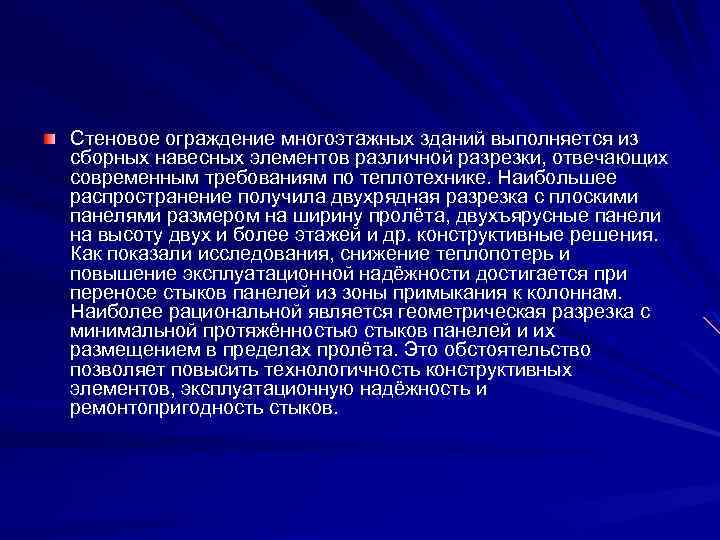 Стеновое ограждение многоэтажных зданий выполняется из сборных навесных элементов различной разрезки, отвечающих современным требованиям по теплотехнике. Наибольшее распространение получила двухрядная разрезка с плоскими панелями размером на ширину пролёта, двухъярусные панели на высоту двух и более этажей и др. конструктивные решения. Как показали исследования, снижение теплопотерь и повышение эксплуатационной надёжности достигается при переносе стыков панелей из зоны примыкания к колоннам. Наиболее рациональной является геометрическая разрезка с минимальной протяжённостью стыков панелей и их размещением в пределах пролёта. Это обстоятельство позволяет повысить технологичность конструктивных элементов, эксплуатационную надёжность и ремонтопригодность стыков.